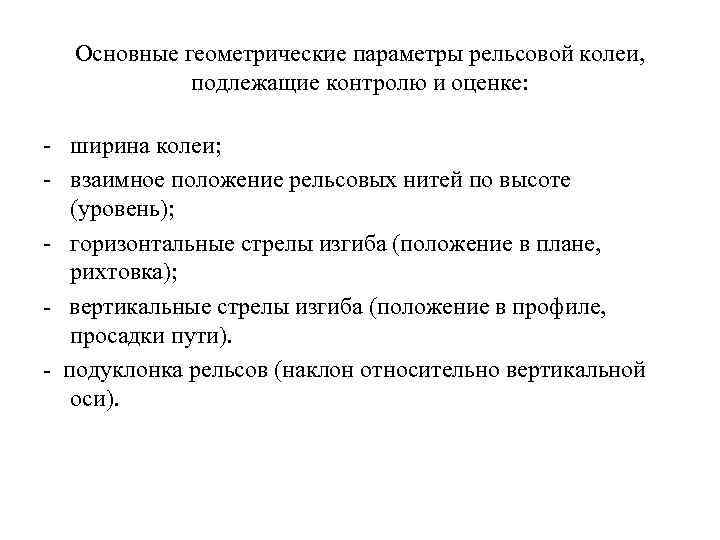 Основные геометрические параметры рельсовой колеи, подлежащие контролю и оценке:

- ширина колеи;
- взаимное положение рельсовых нитей по высоте (уровень);
- горизонтальные стрелы изгиба (положение в плане, рихтовка);
- вертикальные стрелы изгиба (положение в профиле, просадки пути).
- подуклонка рельсов (наклон относительно вертикальной оси).